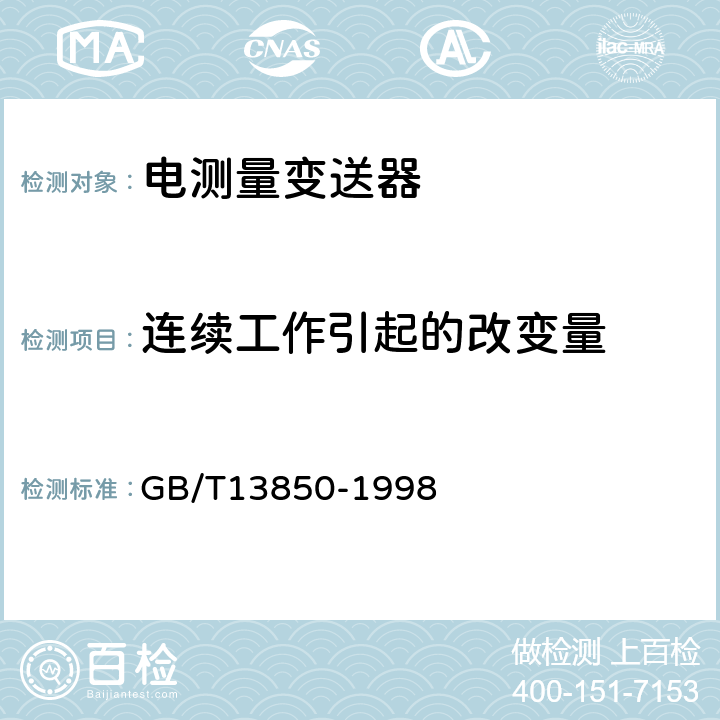 MA CNAS AC ilac-MRA

检测对象： 电测量变送器

检测项目： 连续工作引起的改变量

检测标准： GB/T13850-1998

百检 Baijiantest.com

做检测 上百检
400-151-7153